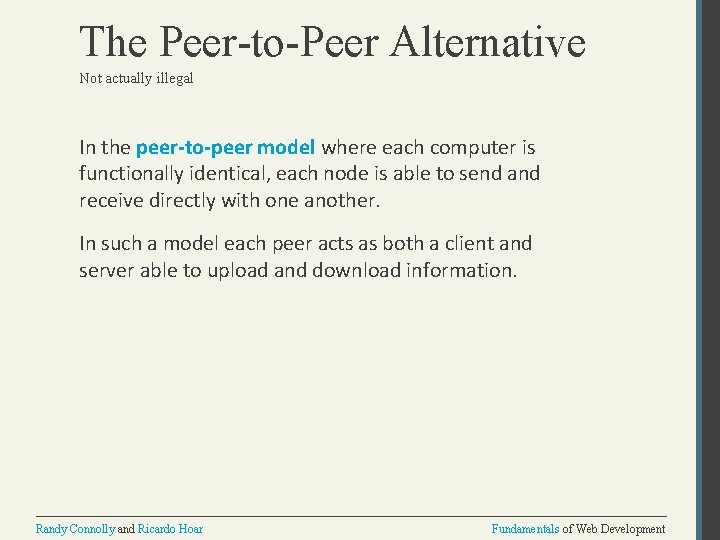 The Peer-to-Peer Alternative

Not actually illegal

In the peer-to-peer model where each computer is functionally identical, each node is able to send and receive directly with one another.

In such a model each peer acts as both a client and server able to upload and download information.

Randy Connolly and Ricardo Hoar

Fundamentals of Web Development